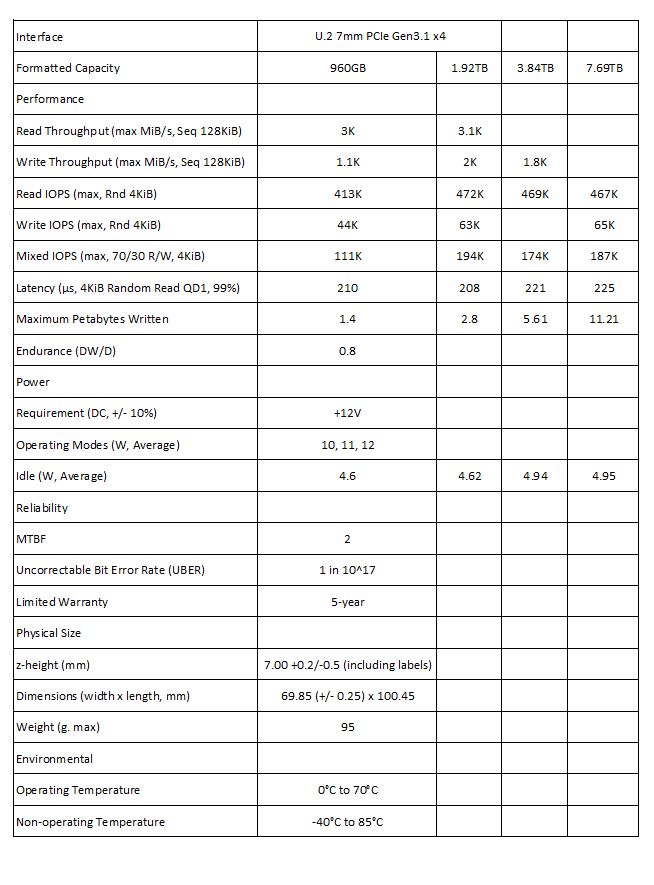 | Interface | U.2 7mm PCIe Gen3.1 x4 | | | |
|---|---|---|---|---|
| Formatted Capacity | 960GB | 1.92TB | 3.84TB | 7.69TB |
| Performance | | | | |
| Read Throughput (max MiB/s, Seq 128KiB) | 3K | 3.1K | | |
| Write Throughput (max MiB/s, Seq 128KiB) | 1.1K | 2K | 1.8K | |
| Read IOPS (max, Rnd 4KiB) | 413K | 472K | 469K | 467K |
| Write IOPS (max, Rnd 4KiB) | 44K | 63K | | 65K |
| Mixed IOPS (max, 70/30 R/W, 4KiB) | 111K | 194K | 174K | 187K |
| Latency (µs, 4KiB Random Read QD1, 99%) | 210 | 208 | 221 | 225 |
| Maximum Petabytes Written | 1.4 | 2.8 | 5.61 | 11.21 |
| Endurance (DW/D) | 0.8 | | | |
| Power | | | | |
| Requirement (DC, +/- 10%) | +12V | | | |
| Operating Modes (W, Average) | 10, 11, 12 | | | |
| Idle (W, Average) | 4.6 | 4.62 | 4.94 | 4.95 |
| Reliability | | | | |
| MTBF | 2 | | | |
| Uncorrectable Bit Error Rate (UBER) | 1 in 10^17 | | | |
| Limited Warranty | 5-year | | | |
| Physical Size | | | | |
| z-height (mm) | 7.00 +0.2/-0.5 (including labels) | | | |
| Dimensions (width x length, mm) | 69.85 (+/- 0.25) x 100.45 | | | |
| Weight (g. max) | 95 | | | |
| Environmental | | | | |
| Operating Temperature | 0°C to 70°C | | | |
| Non-operating Temperature | -40°C to 85°C | | | |